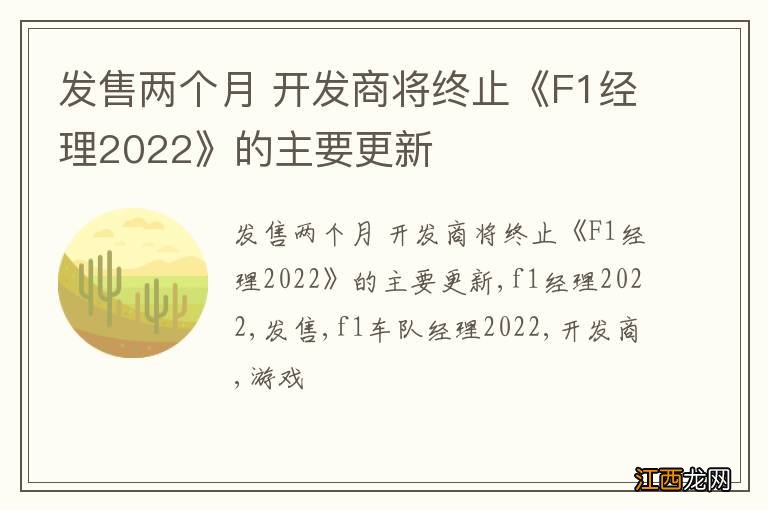 发售两个月 开发商将终止《F1经理2022》的主要更新

发售两个月 开发商将终止《F1经理2022》的主要更新,f1经理2022,发售,f1车队经理2022,开发商,游戏

江西龙网